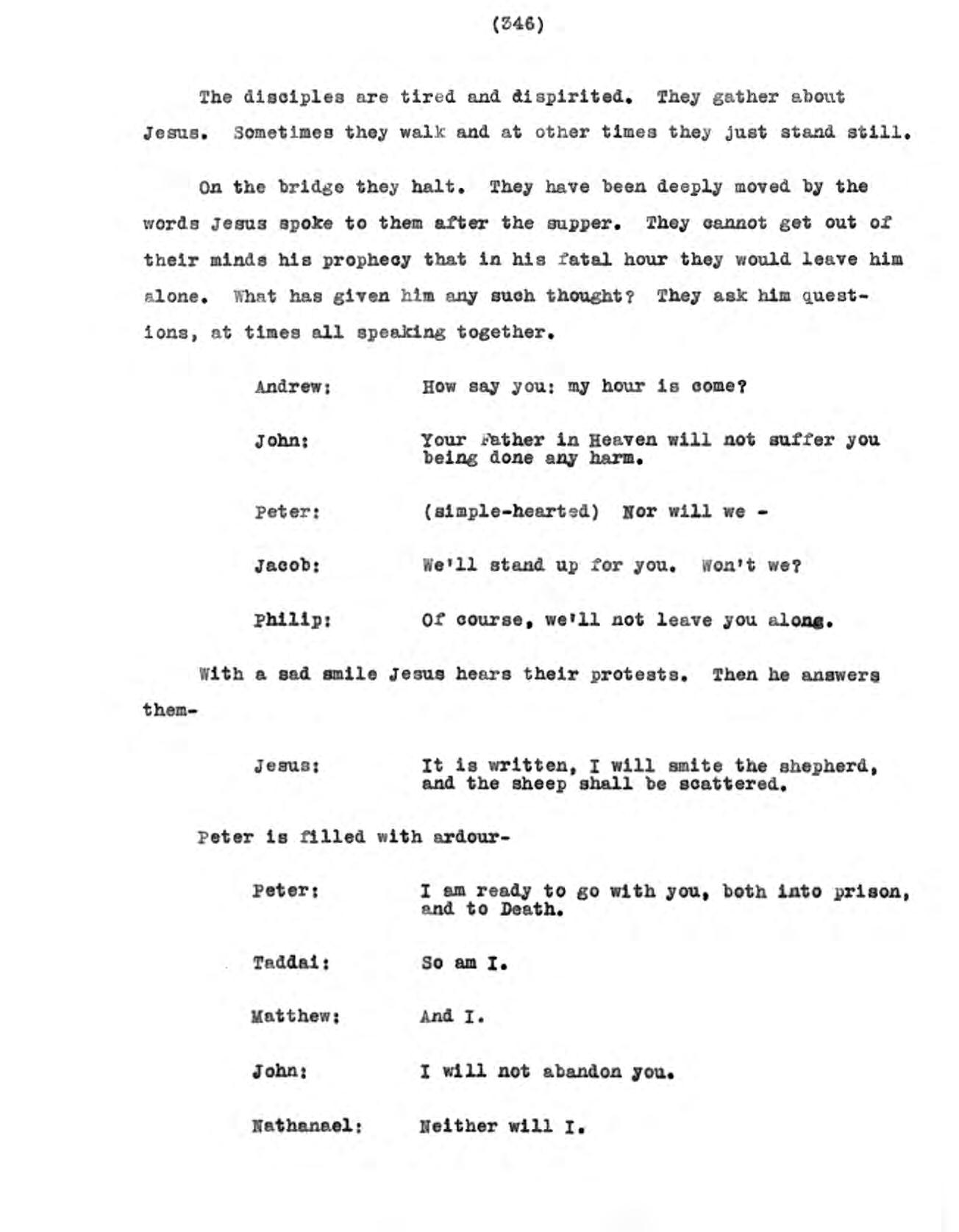 (346)

The disciples are tired and dispirited. They gather about Jesus. Sometimes they walk and at other times they just stand still.

On the bridge they halt. They have been deeply moved by the words Jesus spoke to them after the supper. They cannot get out of their minds his prophecy that in his fatal hour they would leave him alone. What has given him any such thought? They ask him questions, at times all speaking together.

Andrew: How say you: my hour is come?

John: Your Father in Heaven will not suffer you being done any harm.

Peter: (simple-hearted) Nor will we -

Jacob: We'll stand up for you. Won't we?

Philip: Of course, we'll not leave you along.

With a sad smile Jesus hears their protests. Then he answers them-

Jesus: It is written, I will smite the shepherd, and the sheep shall be scattered.

Peter is filled with ardour-

Peter: I am ready to go with you, both into prison, and to Death.

Taddai: So am I.

Matthew: And I.

John: I will not abandon you.

Nathanael: Neither will I.